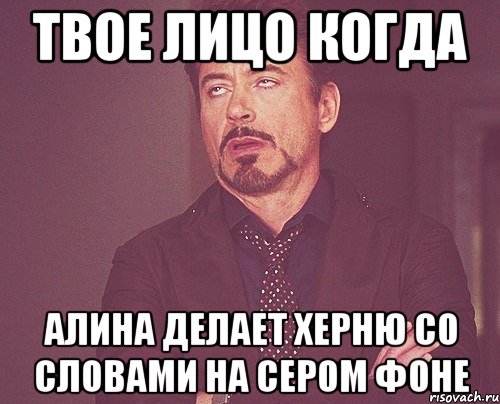 ТВОЕ ЛИЦО КОГДА

АЛИНА ДЕЛАЕТ ХЕРНЮ СО СЛОВАМИ НА СЕРОМ ФОНЕ

risovach.ru